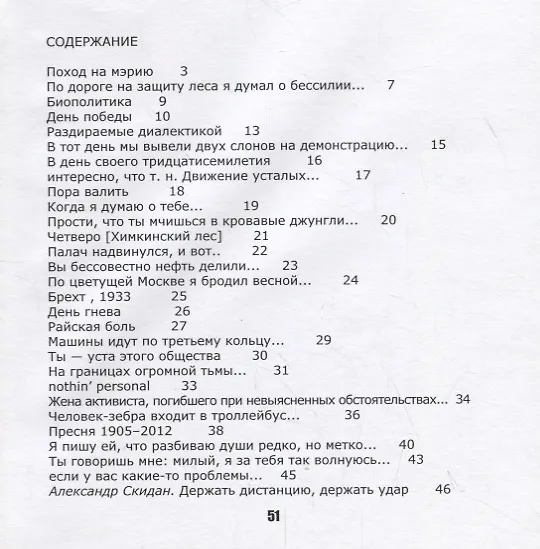 СОДЕРЖАНИЕ

Поход на мэрию 3
По дороге на защиту леса я думал о бессилии... 7
Биополитика 9
День победы 10
Раздираемые диалектикой 13
В тот день мы вывели двух слонов на демонстрацию... 15
В день своего тридцатисемилетия 16
интересно, что т. н. Движение усталых... 17
Пора валить 18
Когда я думаю о тебе... 19
Прости, что ты мчишься в кровавые джунгли... 20
Четверо [Химкинский лес] 21
Палач надвинулся, и вот.. 22
Вы бессовестно нефть делили... 23
По цветущей Москве я бродил весной... 24
Брехт , 1933 25
День гнева 26
Райская боль 27
Машины идут по третьему кольцу... 29
Ты — уста этого общества 30
На границах огромной тьмы... 31
nothin' personal 33
Жена активиста, погибшего при невыясненных обстоятельствах... 34
Человек-зебра входит в троллейбус... 36
Пресня 1905–2012 38
Я пишу ей, что разбиваю души редко, но метко... 40
Ты говоришь мне: милый, я за тебя так волнуюсь... 43
если у вас какие-то проблемы... 45
Александр Скидан. Держать дистанцию, держать удар 46

51